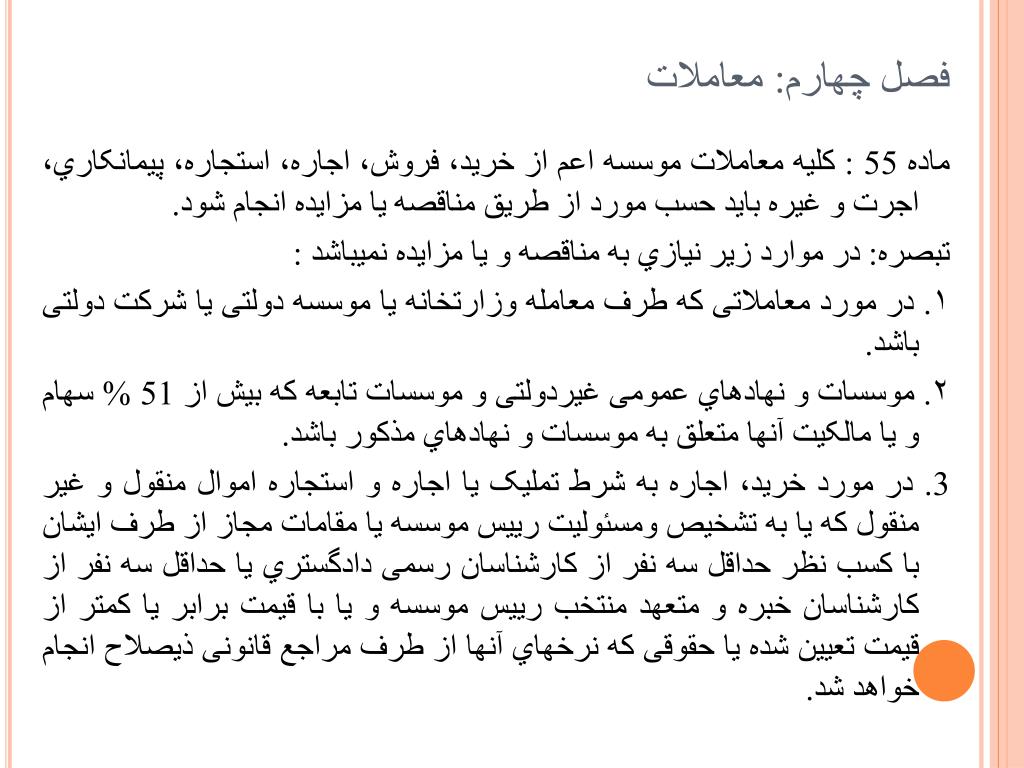 فصل چهارم: معاملات

ماده 55 : کلیه معاملات موسسه اعم از خرید، فروش، اجاره، استجاره، پیمانکاري، اجرت و غیره باید حسب مورد از طریق مناقصه یا مزایده انجام شود.

تبصره: در موارد زیر نیازي به مناقصه و یا مزایده نمیباشد :

۱. در مورد معاملاتی که طرف معامله وزارتخانه یا موسسه دولتی یا شرکت دولتی باشد.

۲. موسسات و نهادهاي عمومی غیردولتی و موسسات تابعه که بیش از 51 % سهام و یا مالکیت آنها متعلق به موسسات و نهادهاي مذکور باشد.

3. در مورد خرید، اجاره به شرط تملیک یا اجاره و استجاره اموال منقول و غیر منقول که یا به تشخیص ومسئولیت رییس موسسه یا مقامات مجاز از طرف ایشان با کسب نظر حداقل سه نفر از کارشناسان رسمی دادگستري یا حداقل سه نفر از کارشناسان خبره و متعهد منتخب رییس موسسه و یا با قیمت برابر یا کمتر از قیمت تعیین شده یا حقوقی که نرخهاي آنها از طرف مراجع قانونی ذیصلاح انجام خواهد شد.